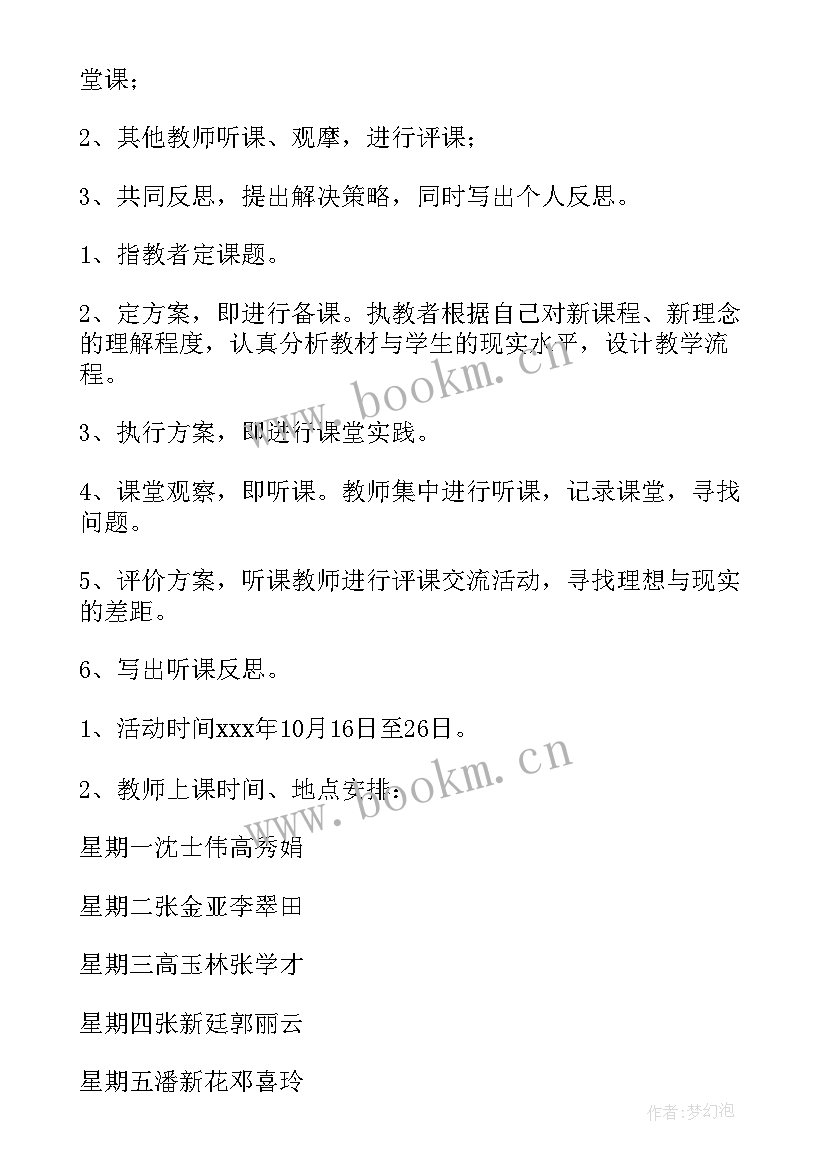 堂课；

2、其他教师听课、观摩，进行评课；

3、共同反思，提出解决策略，同时写出个人反思。

1、指教者定课题。

2、定方案，即进行备课。执教者根据自己对新课程、新理念的理解程度，认真分析教材与学生的现实水平，设计教学流程。

3、执行方案，即进行课堂实践。

4、课堂观察，即听课。教师集中进行听课，记录课堂，寻找问题。

5、评价方案，听课教师进行评课交流活动，寻找理想与现实的差距。

6、写出听课反思。

1、活动时间xxx年10月16日至26日。

2、教师上课时间、地点安排：

星期一沈士伟高秀娟

星期二张金亚李翠田

星期三高玉林张学才

星期四张新廷郭丽云

星期五潘新花邓喜玲

www.bookm.cn

www.bookm.cn

作者:梦幻泡